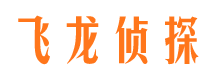 飞龙侦探